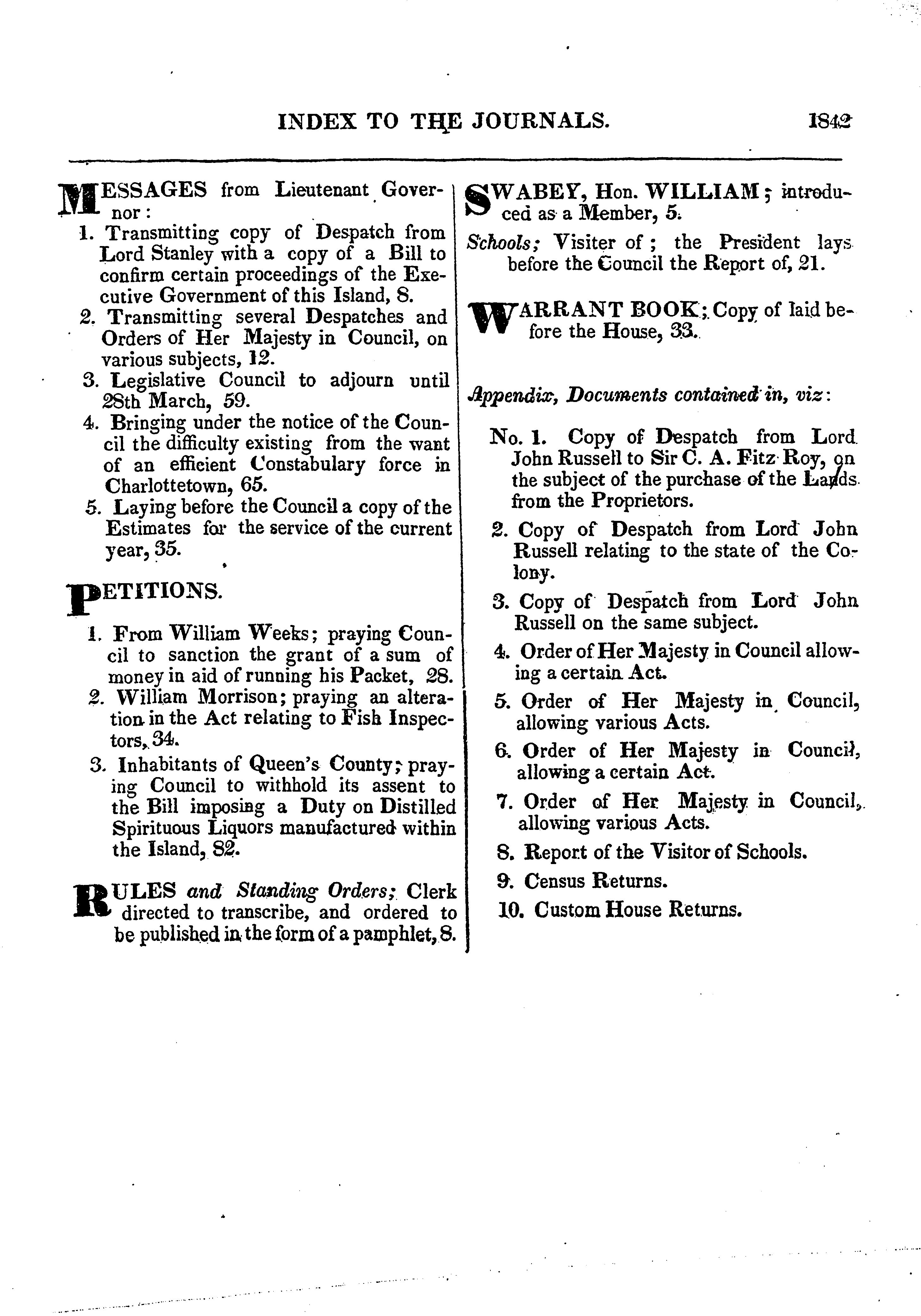 INDEX TO THE JOURNALS. 1842

MESSAGES from Lieutenant Governor:
1. Transmitting copy of Despatch from Lord Stanley with a copy of a Bill to confirm certain proceedings of the Executive Government of this Island, 8.
2. Transmitting several Despatches and Orders of Her Majesty in Council, on various subjects, 12.
3. Legislative Council to adjourn until 28th March, 59.
4. Bringing under the notice of the Council the difficulty existing from the want of an efficient Constabulary force in Charlottetown, 65.
5. Laying before the Council a copy of the Estimates for the service of the current year, 35.

PETITIONS.
1. From William Weeks; praying Council to sanction the grant of a sum of money in aid of running his Packet, 28.
2. William Morrison; praying an alteration in the Act relating to Fish Inspectors, 34.
3. Inhabitants of Queen's County; praying Council to withhold its assent to the Bill imposing a Duty on Distilled Spirituous Liquors manufactured within the Island, 82.

RULES and Standing Orders; Clerk directed to transcribe, and ordered to be published in the form of a pamphlet, 8.

SWABEY, Hon. WILLIAM; introduced as a Member, 5.

Schools; Visiter of; the President lays before the Council the Report of, 21.

WARRANT BOOK; Copy of laid before the House, 33.

Appendix, Documents contained in, viz:

No. 1. Copy of Despatch from Lord John Russell to Sir C. A. Fitz Roy, on the subject of the purchase of the Lands from the Proprietors.
2. Copy of Despatch from Lord John Russell relating to the state of the Colony.
3. Copy of Despatch from Lord John Russell on the same subject.
4. Order of Her Majesty in Council allowing a certain Act.
5. Order of Her Majesty in Council, allowing various Acts.
6. Order of Her Majesty in Council, allowing a certain Act.
7. Order of Her Majesty in Council, allowing various Acts.
8. Report of the Visitor of Schools.
9. Census Returns.
10. Custom House Returns.